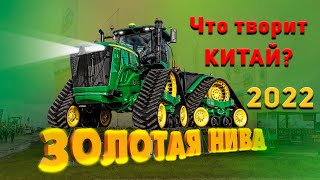 Что творит КИТАЙ?

2022

ЗОЛОТАЯ НИВА